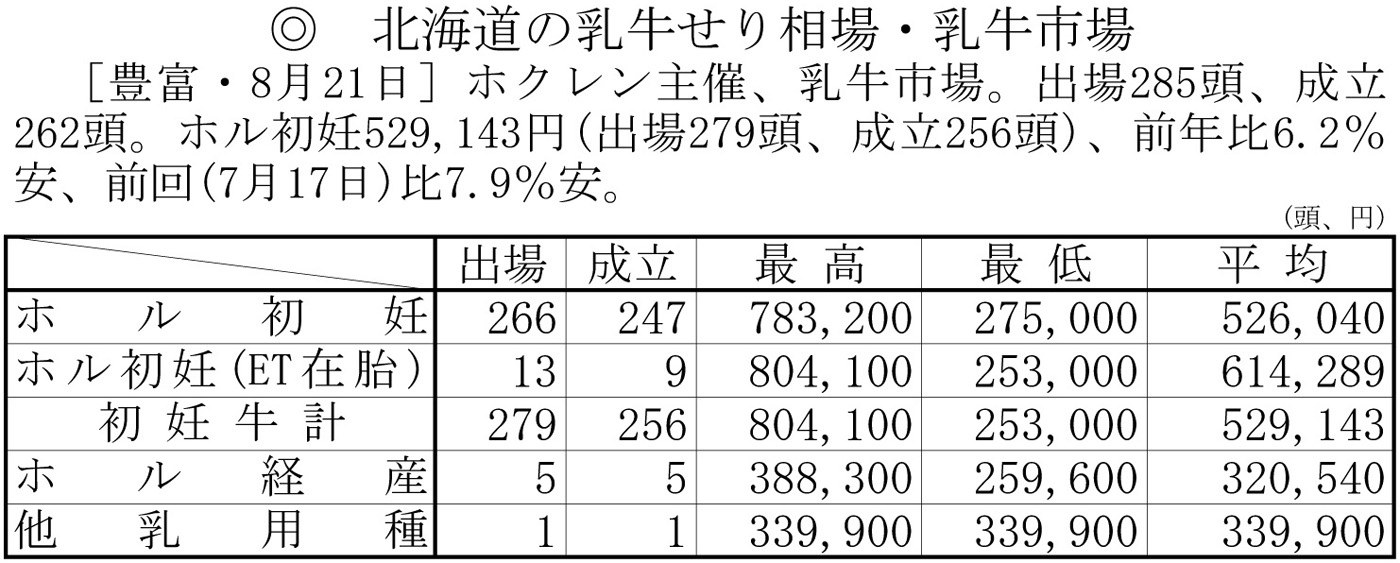 ◎　北海道の乳牛せり相場・乳牛市場

［豊富・8月21日］ホクレン主催、乳牛市場。出場285頭、成立262頭。ホル初妊529,143円(出場279頭、成立256頭)、前年比6.2%安、前回(7月17日)比7.9%安。

(頭、円)

|  | 出場 | 成立 | 最高 | 最低 | 平均 |
|---|---|---|---|---|---|
| ホル初妊 | 266 | 247 | 783,200 | 275,000 | 526,040 |
| ホル初妊(ET在胎) | 13 | 9 | 804,100 | 253,000 | 614,289 |
| 初妊牛計 | 279 | 256 | 804,100 | 253,000 | 529,143 |
| ホル経産 | 5 | 5 | 388,300 | 259,600 | 320,540 |
| 他乳用種 | 1 | 1 | 339,900 | 339,900 | 339,900 |